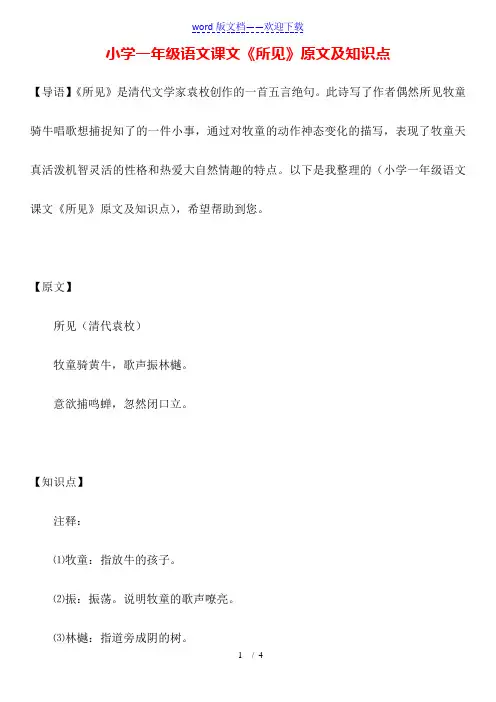 word 版文档——欢迎下载

小学一年级语文课文《所见》原文及知识点

【导语】《所见》是清代文学家袁枚创作的一首五言绝句。此诗写了作者偶然所见牧童骑牛唱歌想捕捉知了的一件小事，通过对牧童的动作神态变化的描写，表现了牧童天真活泼机智灵活的性格和热爱大自然情趣的特点。以下是我整理的（小学一年级语文课文《所见》原文及知识点），希望帮助到您。

【原文】

所见（清代袁枚）

牧童骑黄牛，歌声振林樾。

意欲捕鸣蝉，忽然闭口立。

【知识点】

注释：

⑴牧童：指放牛的孩子。

⑵振：振荡。说明牧童的歌声嘹亮。

⑶林樾：指道旁成阴的树。

1 / 4